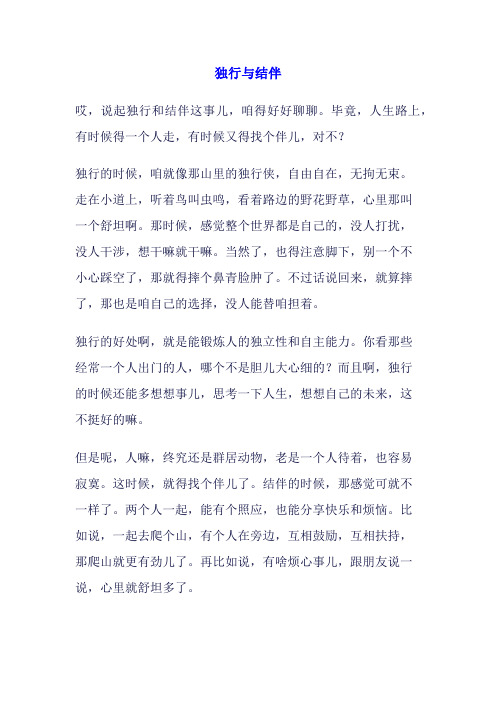 独行与结伴

哎，说起独行和结伴这事儿，咱得好好聊聊。毕竟，人生路上，有时候得一个人走，有时候又得找个伴儿，对不？

独行的时候，咱就像那山里的独行侠，自由自在，无拘无束。走在小道上，听着鸟叫虫鸣，看着路边的野花野草，心里那叫一个舒坦啊。那时候，感觉整个世界都是自己的，没人打扰，没人干涉，想干嘛就干嘛。当然了，也得注意脚下，别一个不小心踩空了，那就得摔个鼻青脸肿了。不过话说回来，就算摔了，那也是咱自己的选择，没人能替咱担着。

独行的好处啊，就是能锻炼人的独立性和自主能力。你看那些经常一个人出门的人，哪个不是胆儿大心细的？而且啊，独行的时候还能多想想事儿，思考一下人生，想想自己的未来，这不挺好的嘛。

但是呢，人嘛，终究还是群居动物，老是一个人待着，也容易寂寞。这时候，就得找个伴儿了。结伴的时候，那感觉可就不一样了。两个人一起，能有个照应，也能分享快乐和烦恼。比如说，一起去爬个山，有个人在旁边，互相鼓励，互相扶持，那爬山就更有劲儿了。再比如说，有啥烦心事儿，跟朋友说一说，心里就舒坦多了。